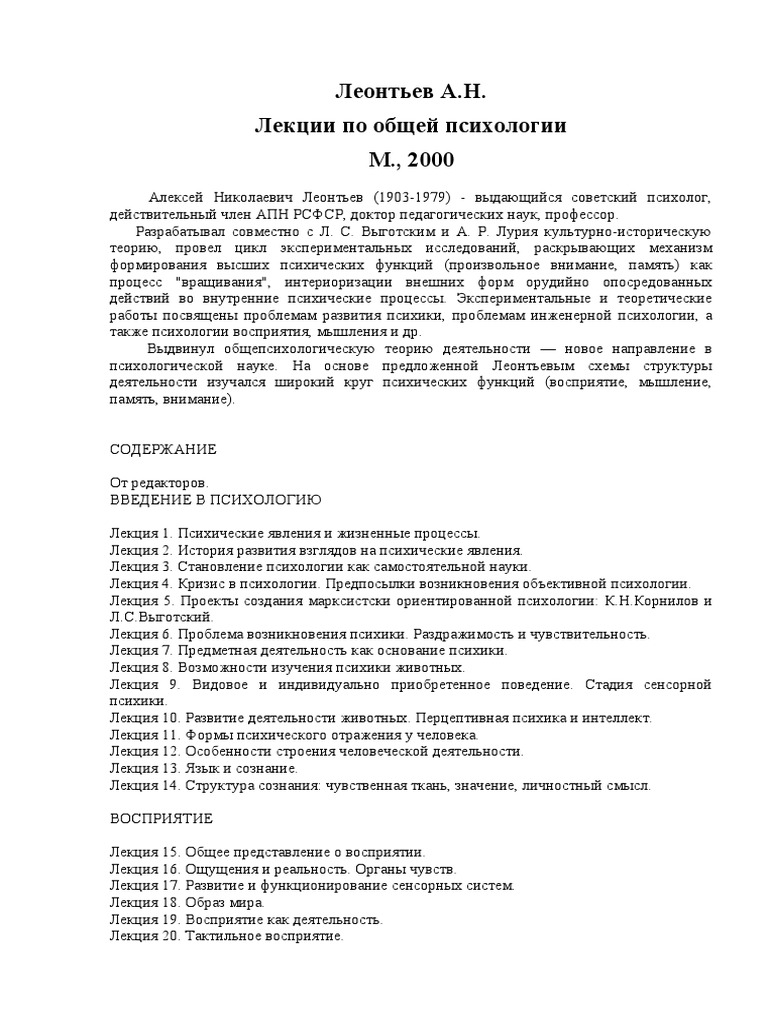 Леонтьев А.Н.
Лекции по общей психологии
М., 2000

Алексей Николаевич Леонтьев (1903-1979) - выдающийся советский психолог, действительный член АПН РСФСР, доктор педагогических наук, профессор.

Разрабатывал совместно с Л. С. Выготским и А. Р. Лурия культурно-историческую теорию, провел цикл экспериментальных исследований, раскрывающих механизм формирования высших психических функций (произвольное внимание, память) как процесс "вращивания", интериоризации внешних форм орудийно опосредованных действий во внутренние психические процессы. Экспериментальные и теоретические работы посвящены проблемам развития психики, проблемам инженерной психологии, а также психологии восприятия, мышления и др.

Выдвинул общепсихологическую теорию деятельности — новое направление в психологической науке. На основе предложенной Леонтьевым схемы структуры деятельности изучался широкий круг психических функций (восприятие, мышление, память, внимание).

СОДЕРЖАНИЕ

От редакторов.
ВВЕДЕНИЕ В ПСИХОЛОГИЮ

Лекция 1. Психические явления и жизненные процессы.
Лекция 2. История развития взглядов на психические явления.
Лекция 3. Становление психологии как самостоятельной науки.
Лекция 4. Кризис в психологии. Предпосылки возникновения объективной психологии.
Лекция 5. Проекты создания марксистски ориентированной психологии: К.Н.Корнилов и Л.С.Выготский.
Лекция 6. Проблема возникновения психики. Раздражимость и чувствительность.
Лекция 7. Предметная деятельность как основание психики.
Лекция 8. Возможности изучения психики животных.
Лекция 9. Видовое и индивидуально приобретенное поведение. Стадия сенсорной психики.
Лекция 10. Развитие деятельности животных. Перцептивная психика и интеллект.
Лекция 11. Формы психического отражения у человека.
Лекция 12. Особенности строения человеческой деятельности.
Лекция 13. Язык и сознание.
Лекция 14. Структура сознания: чувственная ткань, значение, личностный смысл.

ВОСПРИЯТИЕ

Лекция 15. Общее представление о восприятии.
Лекция 16. Ощущения и реальность. Органы чувств.
Лекция 17. Развитие и функционирование сенсорных систем.
Лекция 18. Образ мира.
Лекция 19. Восприятие как деятельность.
Лекция 20. Тактильное восприятие.